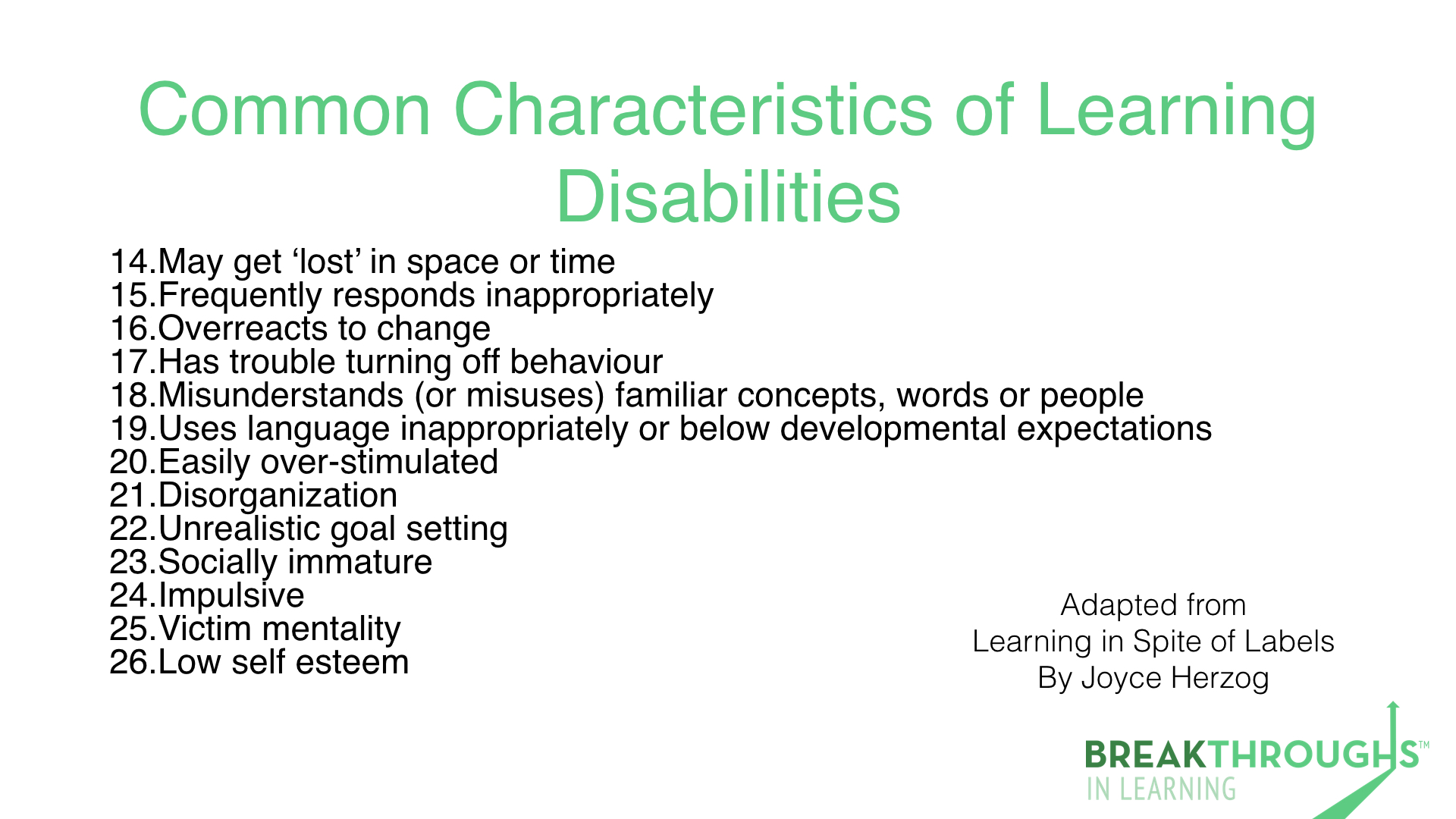 Common Characteristics of Learning Disabilities

14.May get ‘lost’ in space or time
15.Frequently responds inappropriately
16.Overreacts to change
17.Has trouble turning off behaviour
18.Misunderstands (or misuses) familiar concepts, words or people
19.Uses language inappropriately or below developmental expectations
20.Easily over-stimulated
21.Disorganization
22.Unrealistic goal setting
23.Socially immature
24.Impulsive
25.Victim mentality
26.Low self esteem

Adapted from
Learning in Spite of Labels
By Joyce Herzog

BREAKTHROUGHS™
IN LEARNING